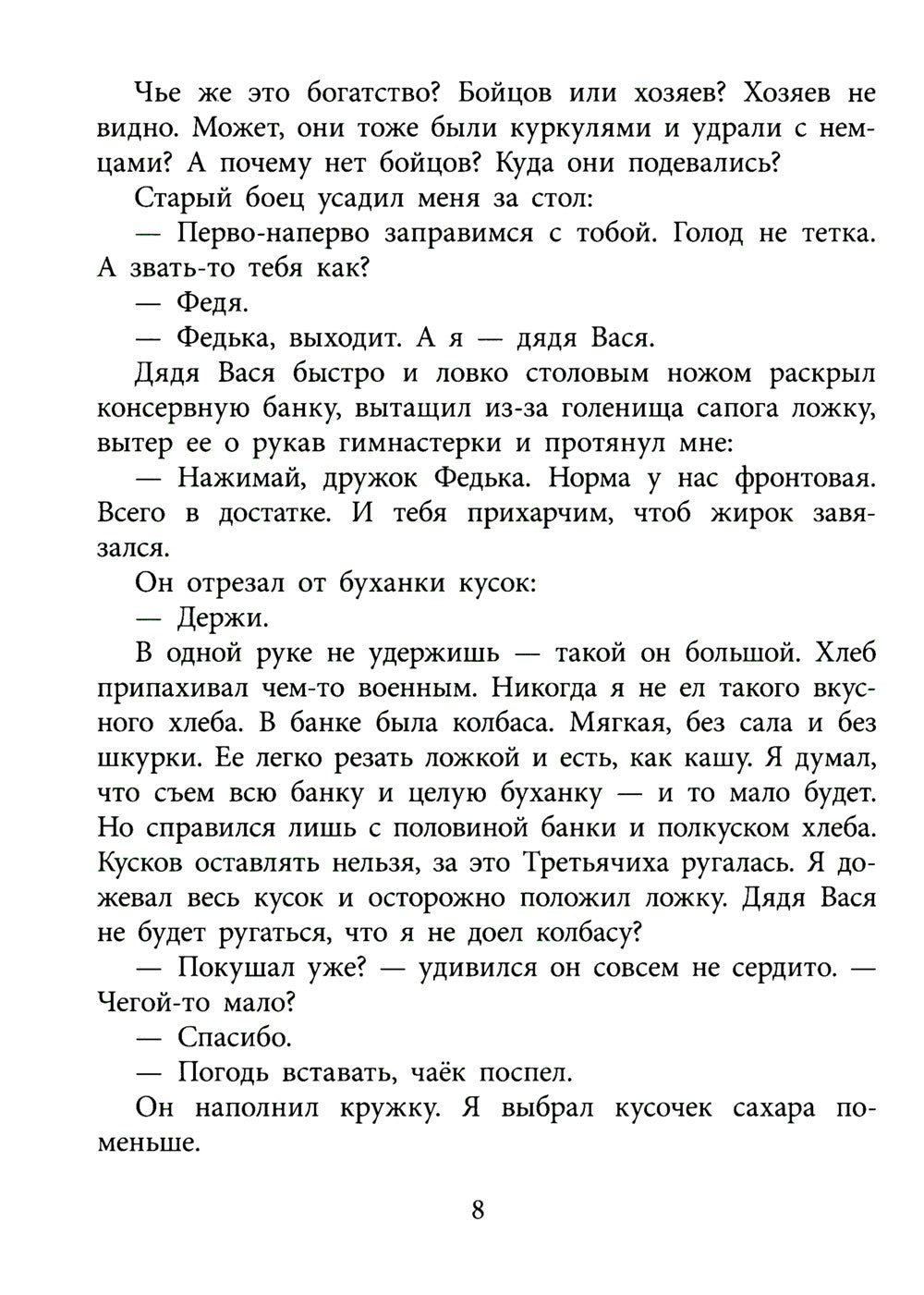 Чье же это богатство? Бойцов или хозяев? Хозяев не видно. Может, они тоже были куркулями и удрали с немцами? А почему нет бойцов? Куда они подевались?

Старый боец усадил меня за стол:

— Перво-наперво заправимся с тобой. Голод не тетка. А звать-то тебя как?

— Федя.

— Федька, выходит. А я — дядя Вася.

Дядя Вася быстро и ловко столовым ножом раскрыл консервную банку, вытащил из-за голенища сапога ложку, вытер ее о рукав гимнастерки и протянул мне:

— Нажимай, дружок Федька. Норма у нас фронтовая. Всего в достатке. И тебя прихарчим, чтоб жирок завязался.

Он отрезал от буханки кусок:

— Держи.

В одной руке не удержишь — такой он большой. Хлеб припахивал чем-то военным. Никогда я не ел такого вкусного хлеба. В банке была колбаса. Мягкая, без сала и без шкурки. Ее легко резать ложкой и есть, как кашу. Я думал, что съем всю банку и целую буханку — и то мало будет. Но справился лишь с половиной банки и полкуском хлеба. Кусков оставлять нельзя, за это Третьячиха ругалась. Я дожевал весь кусок и осторожно положил ложку. Дядя Вася не будет ругаться, что я не доел колбасу?

— Покушал уже? — удивился он совсем не сердито. — Чегой-то мало?

— Спасибо.

— Погодь вставать, чаёк поспел.

Он наполнил кружку. Я выбрал кусочек сахара поменьше.

8